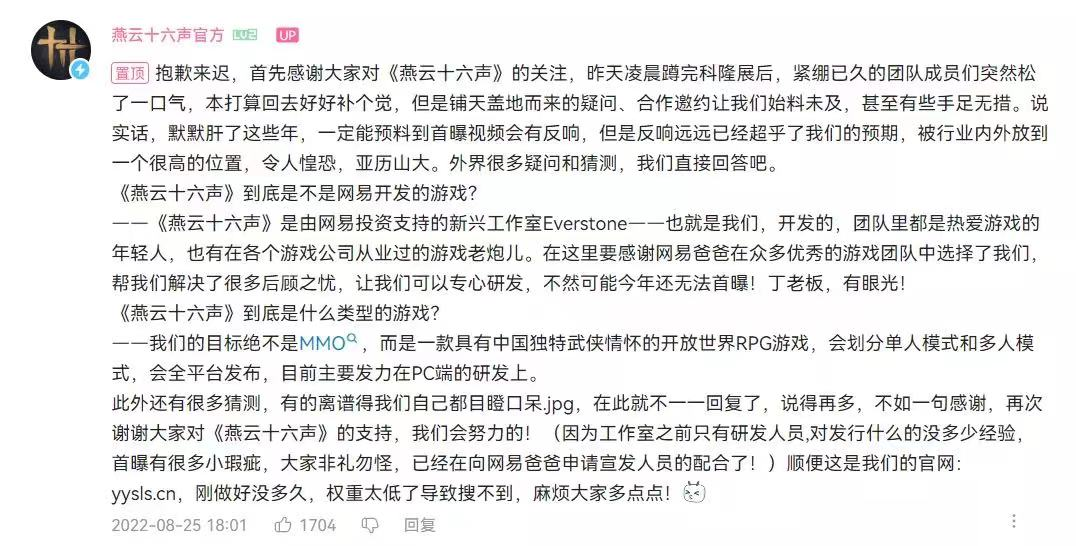 燕云十六声官方 LV2 UP

置顶 抱歉来迟，首先感谢大家对《燕云十六声》的关注，昨天凌晨蹲完科隆展后，紧绷已久的团队成员们突然松了一口气，本打算回去好好补个觉，但是铺天盖地而来的疑问、合作邀约让我们始料未及，甚至有些手足无措。说实话，默默肝了这些年，一定能预料到首曝视频会有反响，但是反响远远已经超乎了我们的预期，被行业内外放到一个很高的位置，令人惶恐，亚历山大。外界很多疑问和猜测，我们直接回答吧。
《燕云十六声》到底是不是网易开发的游戏？
——《燕云十六声》是由网易投资支持的新兴工作室Everstone——也就是我们，开发的，团队里都是热爱游戏的年轻人，也有在各个游戏公司从业过的游戏老炮儿。在这里要感谢网易爸爸在众多优秀的游戏团队中选择了我们，帮我们解决了很多后顾之忧，让我们可以专心研发，不然可能今年还无法首曝！丁老板，有眼光！
《燕云十六声》到底是什么类型的游戏？
——我们的目标绝不是MMO，而是一款具有中国独特武侠情怀的开放世界RPG游戏，会划分单人模式和多人模式，会全平台发布，目前主要发力在PC端的研发上。
此外还有很多猜测，有的离谱得我们自己都目瞪口呆.jpg，在此就不一一回复了，说得再多，不如一句感谢，再次谢谢大家对《燕云十六声》的支持，我们会努力的！（因为工作室之前只有研发人员，对发行什么的没多少经验，首曝有很多小瑕疵，大家非礼勿怪，已经在向网易爸爸申请宣发人员的配合了！）顺便这是我们的官网：yysls.cn，刚做好没多久，权重太低了导致搜不到，麻烦大家多点点！

2022-08-25 18:01 1704 回复